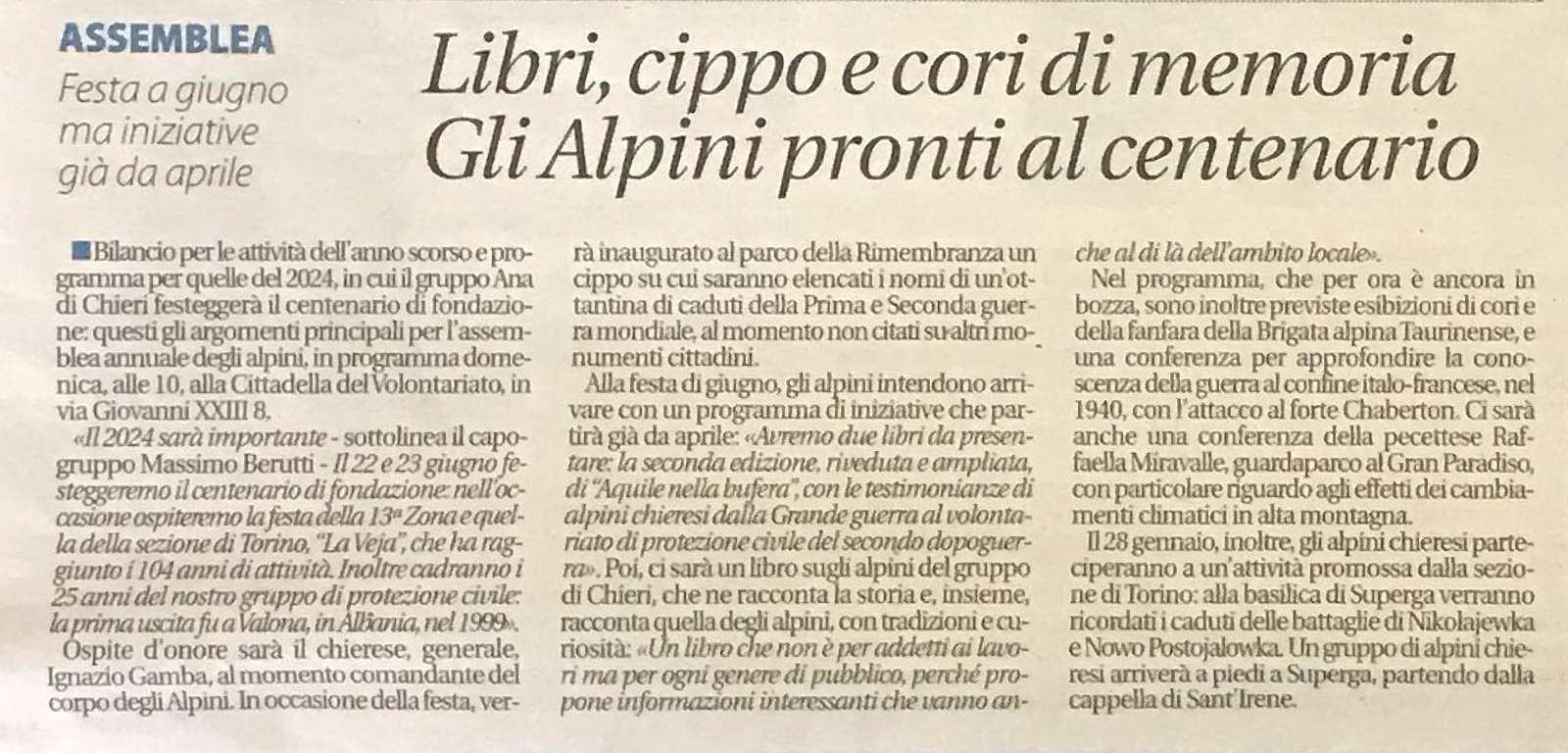 ASSEMBLEA

Festa a giugno ma iniziative già da aprile

Libri, cippo e cori di memoria Gli Alpini pronti al centenario

Bilancio per le attività dell'anno scorso e programma per quelle del 2024, in cui il gruppo Ana di Chieri festeggerà il centenario di fondazione: questi gli argomenti principali per l'assemblea annuale degli alpini, in programma domenica, alle 10, alla Cittadella del Volontariato, in via Giovanni XXIII 8.

«Il 2024 sarà importante - sottolinea il capogruppo Massimo Berutti - Il 22 e 23 giugno festeggeremo il centenario di fondazione: nell'occasione ospiteremo la festa della 13ª Zona e quella della sezione di Torino, "La Veja", che ha raggiunto i 104 anni di attività. Inoltre cadranno i 25 anni del nostro gruppo di protezione civile: la prima uscita fu a Valona, in Albania, nel 1999».

Ospite d'onore sarà il chierese, generale, Ignazio Gamba, al momento comandante del corpo degli Alpini. In occasione della festa, verrà inaugurato al parco della Rimembranza un cippo su cui saranno elencati i nomi di un'ottantina di caduti della Prima e Seconda guerra mondiale, al momento non citati su altri monumenti cittadini.

Alla festa di giugno, gli alpini intendono arrivare con un programma di iniziative che partirà già da aprile: «Avremo due libri da presentare: la seconda edizione, riveduta e ampliata, di "Aquile nella bufera", con le testimonianze di alpini chieresi dalla Grande guerra al volontariato di protezione civile del secondo dopoguerra». Poi, ci sarà un libro sugli alpini del gruppo di Chieri, che ne racconta la storia e, insieme, racconta quella degli alpini, con tradizioni e curiosità: «Un libro che non è per addetti ai lavori ma per ogni genere di pubblico, perché propone informazioni interessanti che vanno anche al di là dell'ambito locale».

Nel programma, che per ora è ancora in bozza, sono inoltre previste esibizioni di cori e della fanfara della Brigata alpina Taurinense, e una conferenza per approfondire la conoscenza della guerra al confine italo-francese, nel 1940, con l'attacco al forte Chaberton. Ci sarà anche una conferenza della pecettese Raffaella Miravalle, guardaparco al Gran Paradiso, con particolare riguardo agli effetti dei cambiamenti climatici in alta montagna.

Il 28 gennaio, inoltre, gli alpini chieresi parteciperanno a un'attività promossa dalla sezione di Torino: alla basilica di Superga verranno ricordati i caduti delle battaglie di Nikolajewka e Nowo Postojalowka. Un gruppo di alpini chieresi arriverà a piedi a Superga, partendo dalla cappella di Sant'Irene.